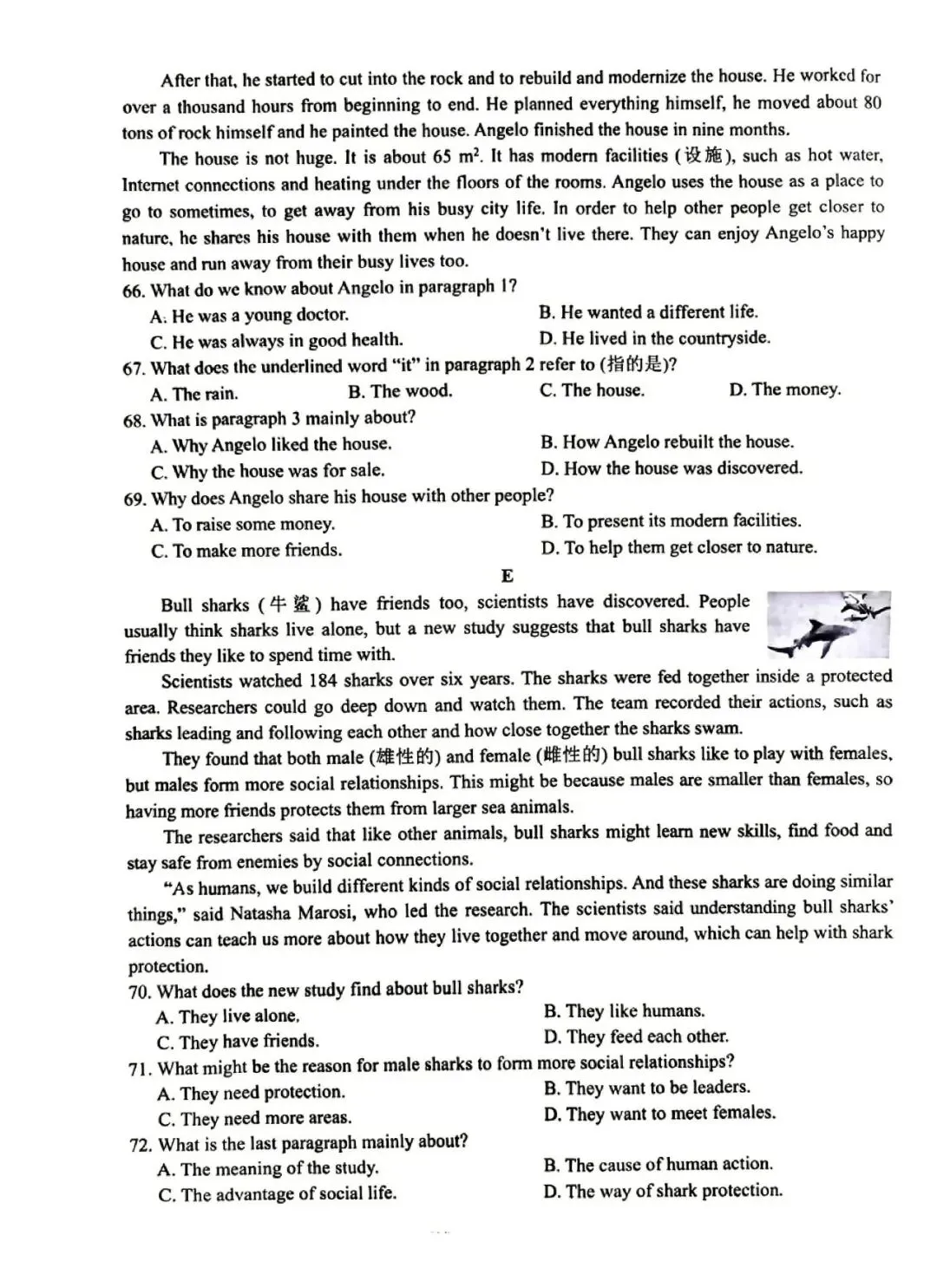 After that, he started to cut into the rock and to rebuild and modernize the house. He worked for over a thousand hours from beginning to end. He planned everything himself, he moved about 80 tons of rock himself and he painted the house. Angelo finished the house in nine months.

The house is not huge. It is about 65 $m^2$. It has modern facilities (设施), such as hot water, Internet connections and heating under the floors of the rooms. Angelo uses the house as a place to go to sometimes, to get away from his busy city life. In order to help other people get closer to nature, he shares his house with them when he doesn't live there. They can enjoy Angelo's happy house and run away from their busy lives too.

66. What do we know about Angelo in paragraph 1?
A. He was a young doctor.
B. He wanted a different life.
C. He was always in good health.
D. He lived in the countryside.

67. What does the underlined word "it" in paragraph 2 refer to (指的是)?
A. The rain.
B. The wood.
C. The house.
D. The money.

68. What is paragraph 3 mainly about?
A. Why Angelo liked the house.
B. How Angelo rebuilt the house.
C. Why the house was for sale.
D. How the house was discovered.

69. Why does Angelo share his house with other people?
A. To raise some money.
B. To present its modern facilities.
C. To make more friends.
D. To help them get closer to nature.

E

Bull sharks (牛鲨) have friends too, scientists have discovered. People usually think sharks live alone, but a new study suggests that bull sharks have friends they like to spend time with.

Scientists watched 184 sharks over six years. The sharks were fed together inside a protected area. Researchers could go deep down and watch them. The team recorded their actions, such as sharks leading and following each other and how close together the sharks swam.

They found that both male (雄性的) and female (雌性的) bull sharks like to play with females, but males form more social relationships. This might be because males are smaller than females, so having more friends protects them from larger sea animals.

The researchers said that like other animals, bull sharks might learn new skills, find food and stay safe from enemies by social connections.

"As humans, we build different kinds of social relationships. And these sharks are doing similar things," said Natasha Marosi, who led the research. The scientists said understanding bull sharks' actions can teach us more about how they live together and move around, which can help with shark protection.

70. What does the new study find about bull sharks?
A. They live alone.
B. They like humans.
C. They have friends.
D. They feed each other.

71. What might be the reason for male sharks to form more social relationships?
A. They need protection.
B. They want to be leaders.
C. They need more areas.
D. They want to meet females.

72. What is the last paragraph mainly about?
A. The meaning of the study.
B. The cause of human action.
C. The advantage of social life.
D. The way of shark protection.